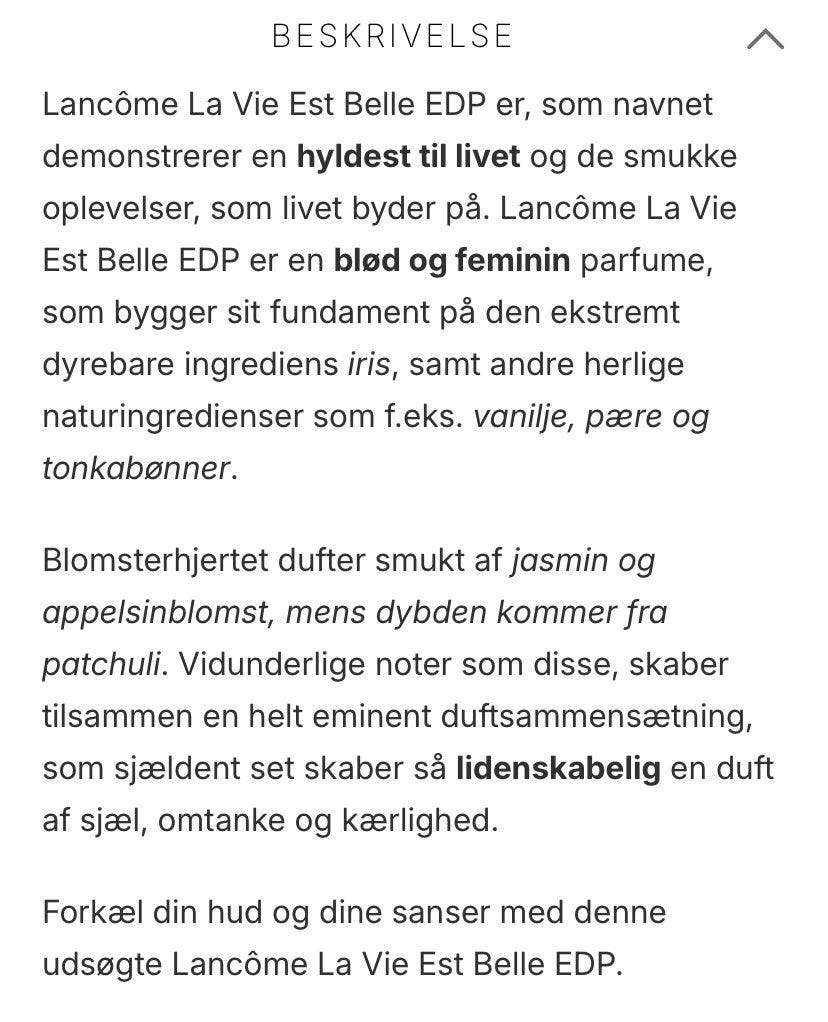 BESKRIVELSE

Lancôme La Vie Est Belle EDP er, som navnet demonstrerer en hyldest til livet og de smukke oplevelser, som livet byder på. Lancôme La Vie Est Belle EDP er en blød og feminin parfume, som bygger sit fundament på den ekstremt dyrebare ingrediens iris, samt andre herlige naturingredienser som f.eks. vanilje, pære og tonkabønner.

Blomsterhjertet dufter smukt af jasmin og appelsinblomst, mens dybden kommer fra patchuli. Vidunderlige noter som disse, skaber tilsammen en helt eminent duftsammensætning, som sjældent set skaber så lidenskabelig en duft af sjæl, omtanke og kærlighed.

Forkæl din hud og dine sanser med denne udsøgte Lancôme La Vie Est Belle EDP.